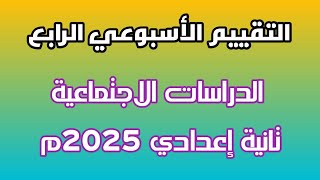 التقييم الأسبوعي الرابع

الدراسات الاجتماعية

ثانية إعدادي 2025م